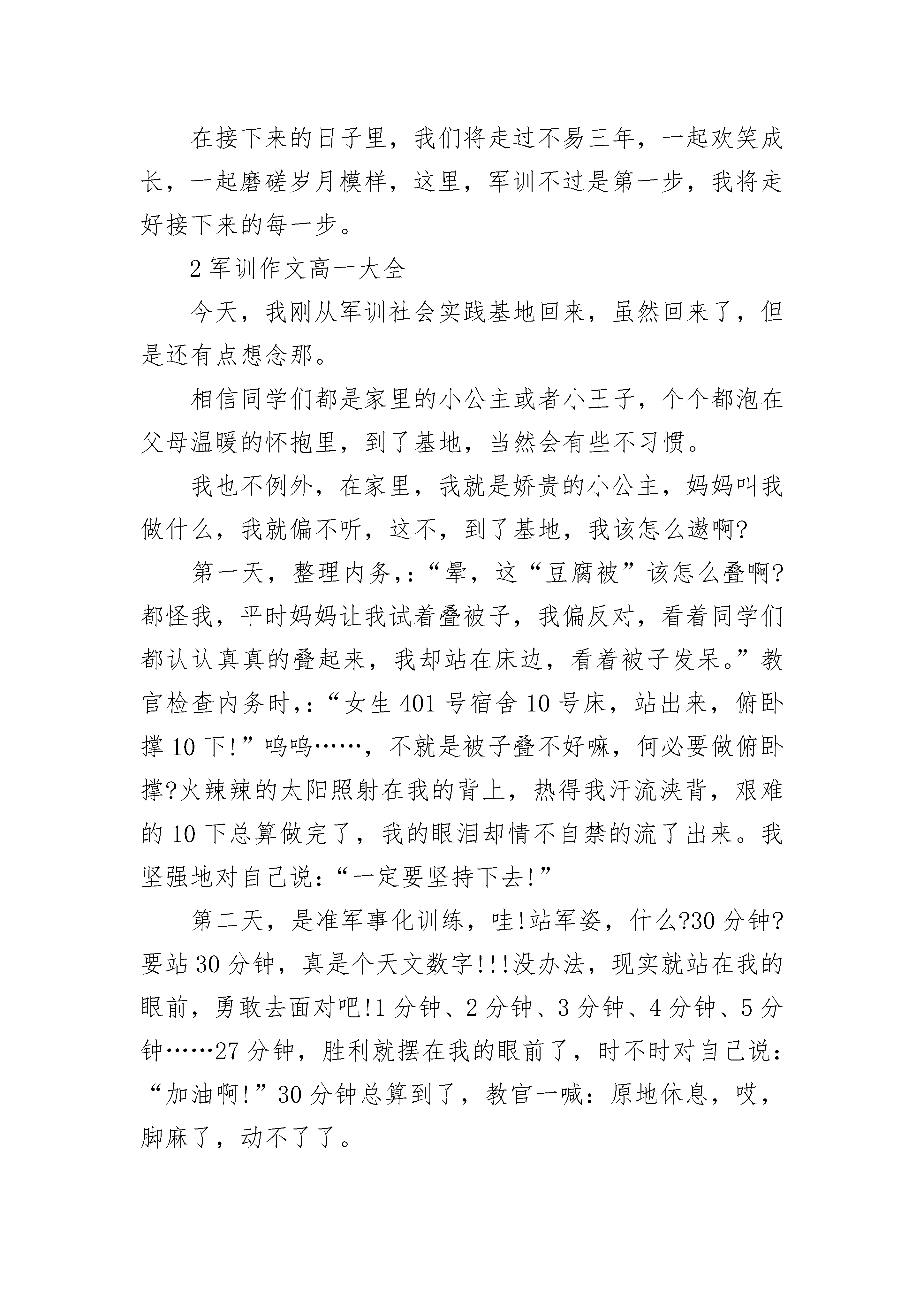 在接下来的日子里，我们将走过不易三年，一起欢笑成长，一起磨磋岁月模样，这里，军训不过是第一步，我将走好接下来的每一步。

2 军训作文高一大全

今天，我刚从军训社会实践基地回来，虽然回来了，但是还有点想念那。

相信同学们都是家里的小公主或者小王子，个个都泡在父母温暖的怀抱里，到了基地，当然会有些不习惯。

我也不例外，在家里，我就是娇贵的小公主，妈妈叫我做什么，我就偏不听，这不，到了基地，我该怎么遨啊?

第一天，整理内务,:“晕，这“豆腐被”该怎么叠啊?都怪我，平时妈妈让我试着叠被子，我偏反对，看着同学们都认认真真的叠起来，我却站在床边，看着被子发呆。”教官检查内务时,:“女生 401 号宿舍 10 号床，站出来，俯卧撑 10 下!”呜呜……，不就是被子叠不好嘛，何必要做俯卧撑?火辣辣的太阳照射在我的背上，热得我汗流浃背，艰难的 10 下总算做完了，我的眼泪却情不自禁的流了出来。我坚强地对自己说:“一定要坚持下去!”

第二天，是准军事化训练，哇!站军姿，什么?30 分钟?要站 30 分钟，真是个天文数字!!!没办法，现实就站在我的眼前，勇敢去面对吧!1 分钟、2 分钟、3 分钟、4 分钟、5 分钟……27 分钟，胜利就摆在我的眼前了，时不时对自己说:“加油啊!”30 分钟总算到了，教官一喊:原地休息，哎，脚麻了，动不了了。